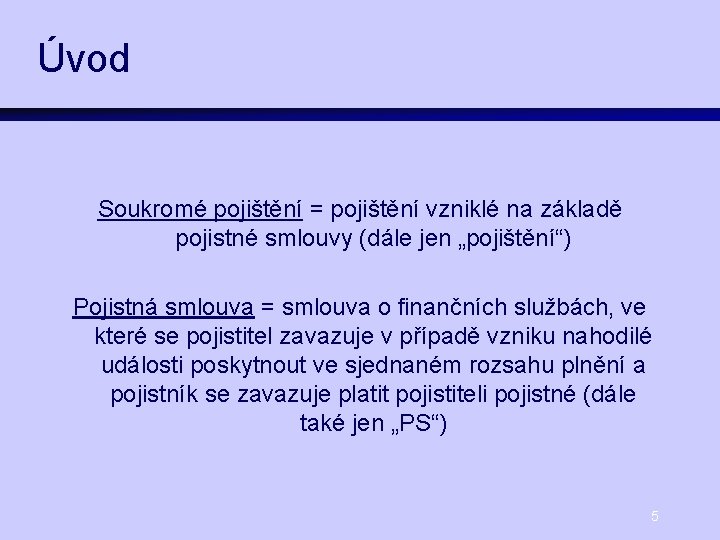 Úvod

Soukromé pojištění = pojištění vzniklé na základě pojistné smlouvy (dále jen „pojištění“)

Pojistná smlouva = smlouva o finančních službách, ve které se pojistitel zavazuje v případě vzniku nahodilé události poskytnout ve sjednaném rozsahu plnění a pojistník se zavazuje platit pojistiteli pojistné (dále také jen „PS“)

5